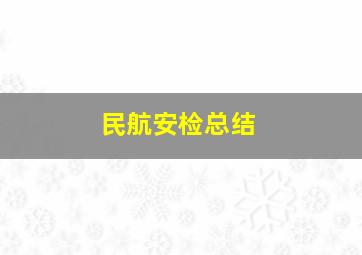 民航安检总结